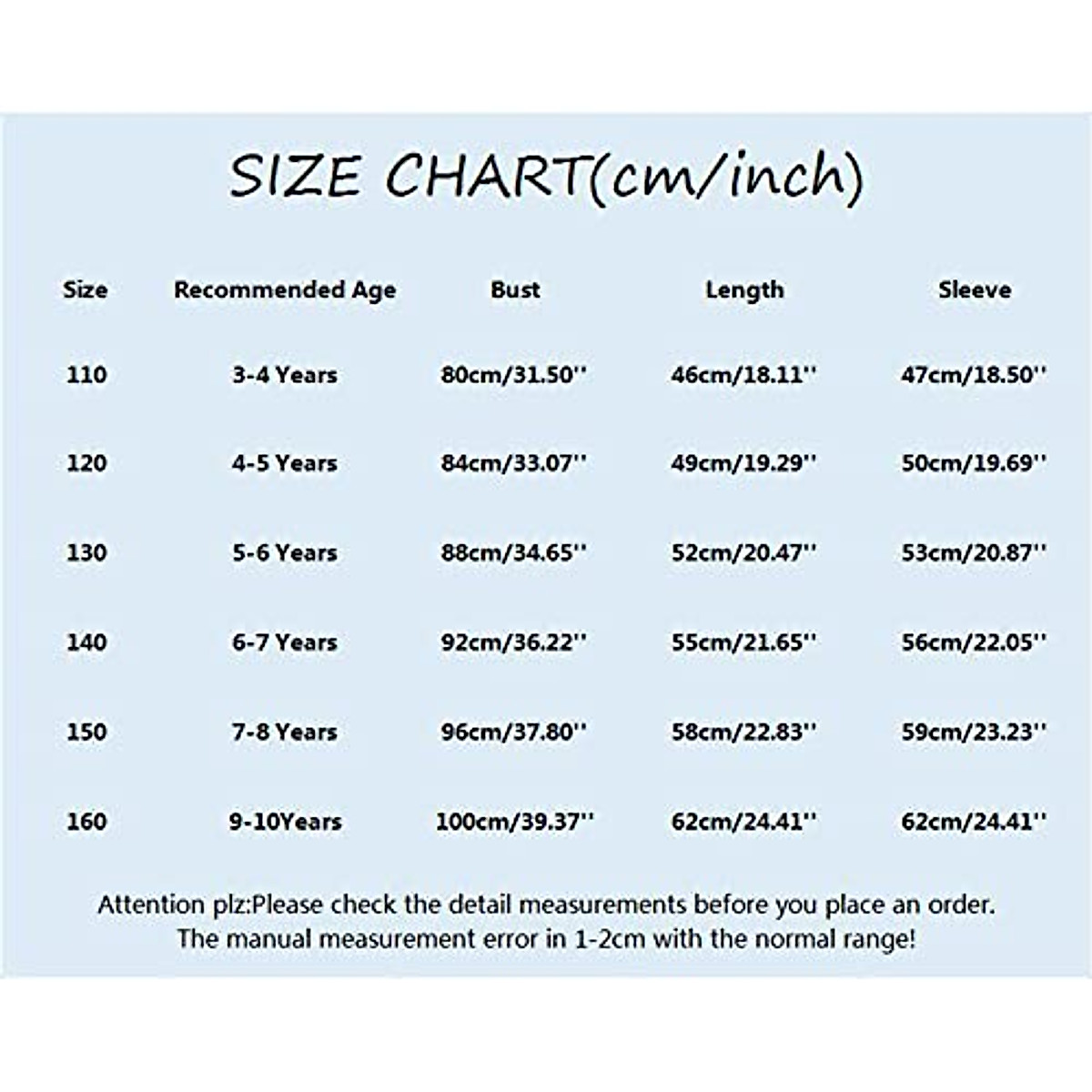 SIZE CHART(cm/inch)

| Size | Recommended Age | Bust | Length | Sleeve |
|---|---|---|---|---|
| 110 | 3-4 Years | 80cm/31.50'' | 46cm/18.11'' | 47cm/18.50'' |
| 120 | 4-5 Years | 84cm/33.07'' | 49cm/19.29'' | 50cm/19.69'' |
| 130 | 5-6 Years | 88cm/34.65'' | 52cm/20.47'' | 53cm/20.87'' |
| 140 | 6-7 Years | 92cm/36.22'' | 55cm/21.65'' | 56cm/22.05'' |
| 150 | 7-8 Years | 96cm/37.80'' | 58cm/22.83'' | 59cm/23.23'' |
| 160 | 9-10Years | 100cm/39.37'' | 62cm/24.41'' | 62cm/24.41'' |

Attention plz:Please check the detail measurements before you place an order. The manual measurement error in 1-2cm with the normal range!